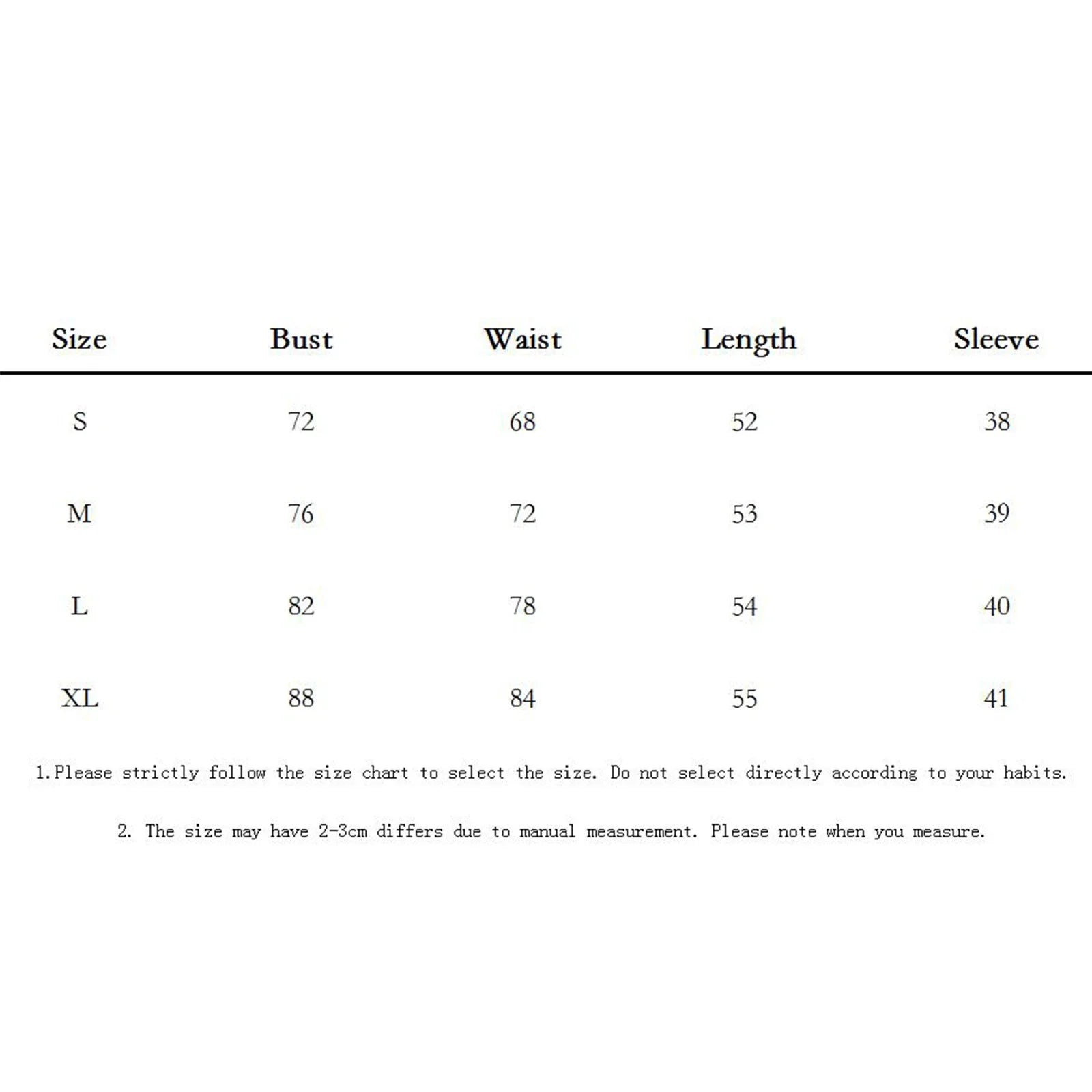 | Size | Bust | Waist | Length | Sleeve |
|---|---|---|---|---|
| S | 72 | 68 | 52 | 38 |
| M | 76 | 72 | 53 | 39 |
| L | 82 | 78 | 54 | 40 |
| XL | 88 | 84 | 55 | 41 |

1.Please strictly follow the size chart to select the size. Do not select directly according to your habits.

2. The size may have 2-3cm differs due to manual measurement. Please note when you measure.